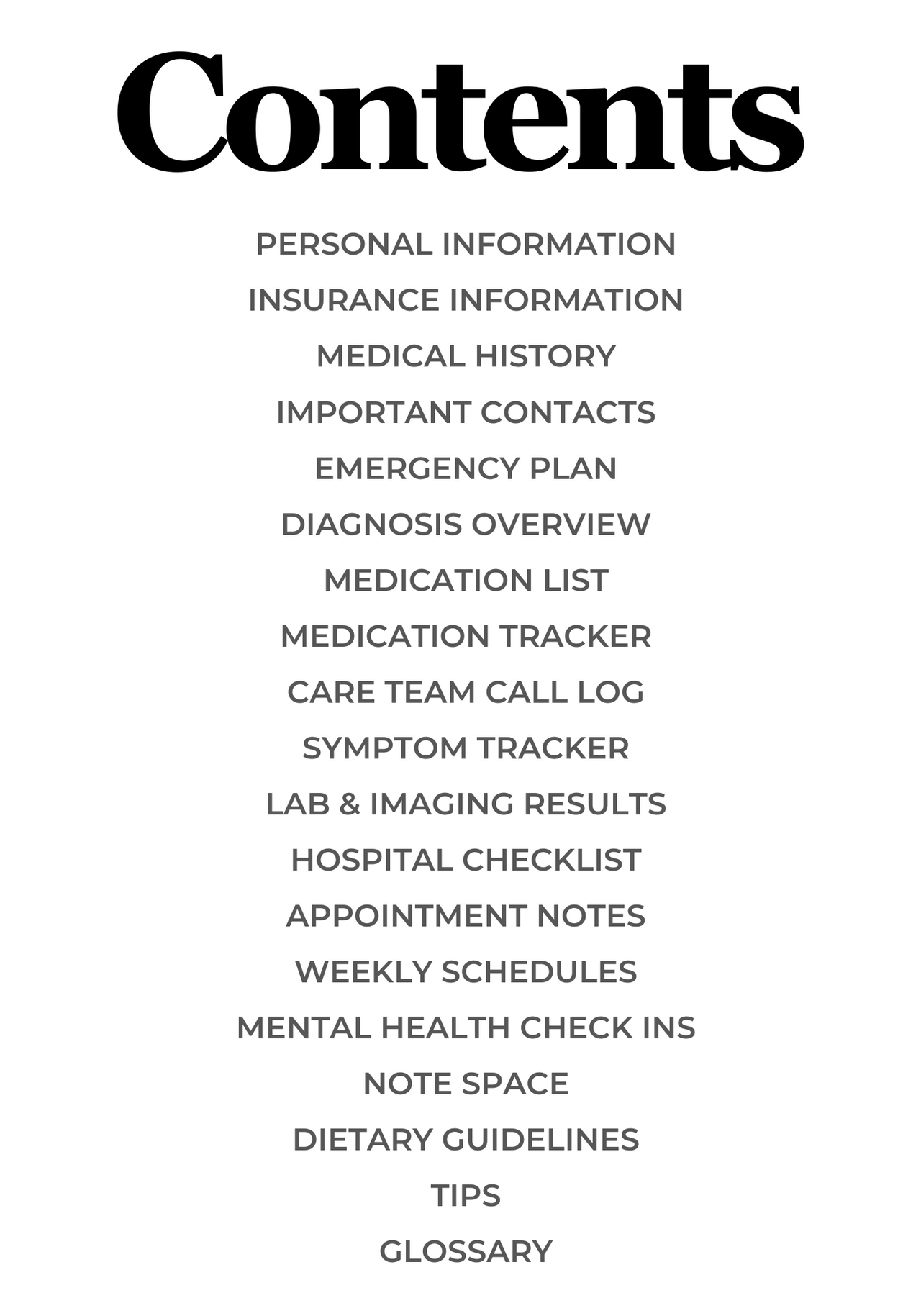 Contents

PERSONAL INFORMATION
INSURANCE INFORMATION
MEDICAL HISTORY
IMPORTANT CONTACTS
EMERGENCY PLAN
DIAGNOSIS OVERVIEW
MEDICATION LIST
MEDICATION TRACKER
CARE TEAM CALL LOG
SYMPTOM TRACKER
LAB & IMAGING RESULTS
HOSPITAL CHECKLIST
APPOINTMENT NOTES
WEEKLY SCHEDULES
MENTAL HEALTH CHECK INS
NOTE SPACE
DIETARY GUIDELINES
TIPS
GLOSSARY